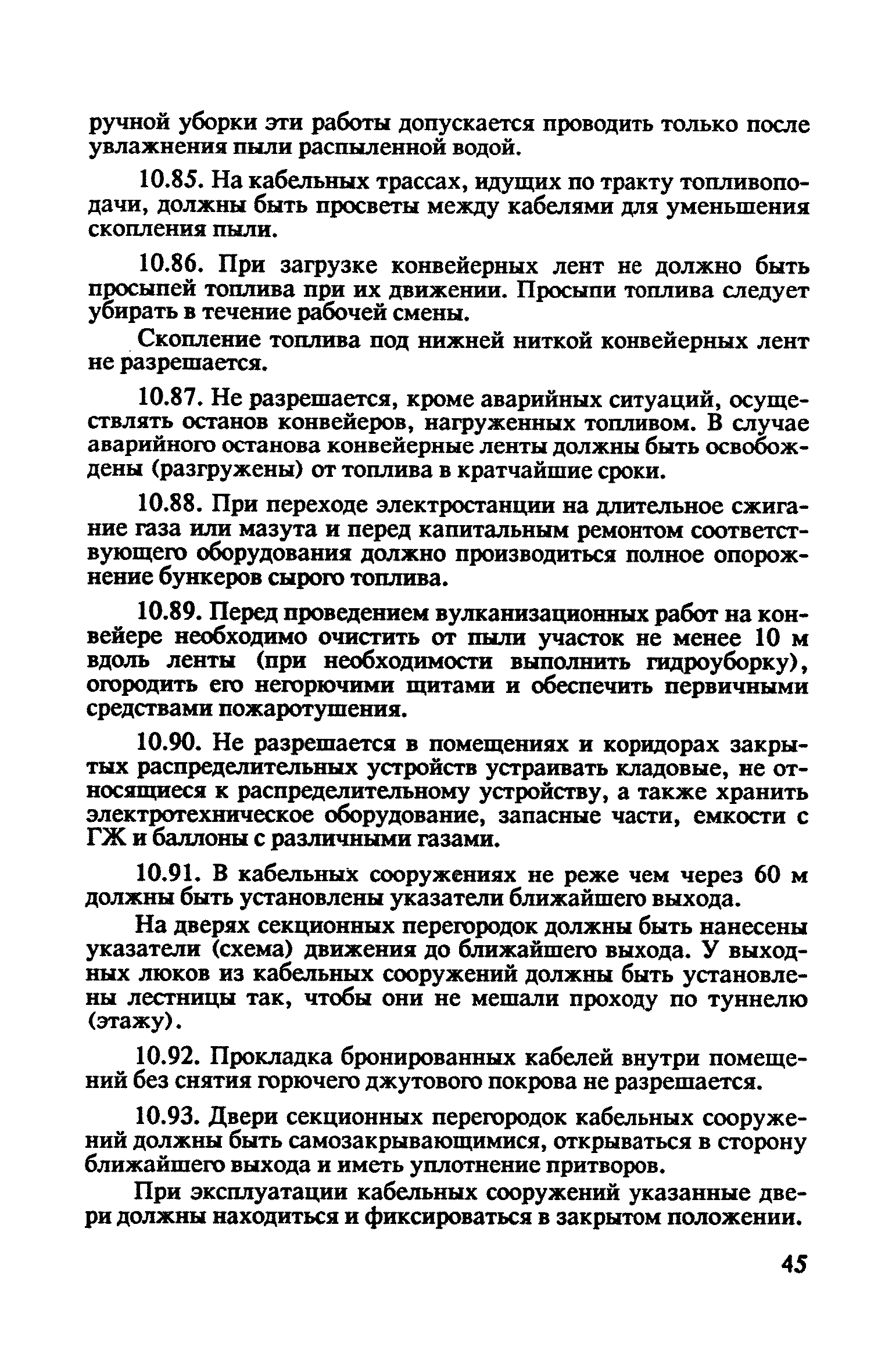 ручной уборки эти работы допускается проводить только после увлажнения пыли распыленной водой.

10.85. На кабельных трассах, идущих по тракту топливоподачи, должны быть просветы между кабелями для уменьшения скопления пыли.

10.86. При загрузке конвейерных лент не должно быть просыпей топлива при их движении. Просыпи топлива следует убирать в течение рабочей смены.

Скопление топлива под нижней ниткой конвейерных лент не разрешается.

10.87. Не разрешается, кроме аварийных ситуаций, осуществлять останов конвейеров, нагруженных топливом. В случае аварийного останова конвейерные ленты должны быть освобождены (разгружены) от топлива в кратчайшие сроки.

10.88. При переходе электростанции на длительное сжигание газа или мазута и перед капитальным ремонтом соответствующего оборудования должно производиться полное опорожнение бункеров сырого топлива.

10.89. Перед проведением вулканизационных работ на конвейере необходимо очистить от пыли участок не менее 10 м вдоль ленты (при необходимости выполнить гидроуборку), огородить его негорючими щитами и обеспечить первичными средствами пожаротушения.

10.90. Не разрешается в помещениях и коридорах закрытых распределительных устройств устраивать кладовые, не относящиеся к распределительному устройству, а также хранить электротехническое оборудование, запасные части, емкости с ГЖ и баллоны с различными газами.

10.91. В кабельных сооружениях не реже чем через 60 м должны быть установлены указатели ближайшего выхода.

На дверях секционных перегородок должны быть нанесены указатели (схема) движения до ближайшего выхода. У выходных люков из кабельных сооружений должны быть установлены лестницы так, чтобы они не мешали проходу по туннелю (этажу).

10.92. Прокладка бронированных кабелей внутри помещений без снятия горючего джутового покрова не разрешается.

10.93. Двери секционных перегородок кабельных сооружений должны быть самозакрывающимися, открываться в сторону ближайшего выхода и иметь уплотнение притворов.

При эксплуатации кабельных сооружений указанные двери должны находиться и фиксироваться в закрытом положении.

45